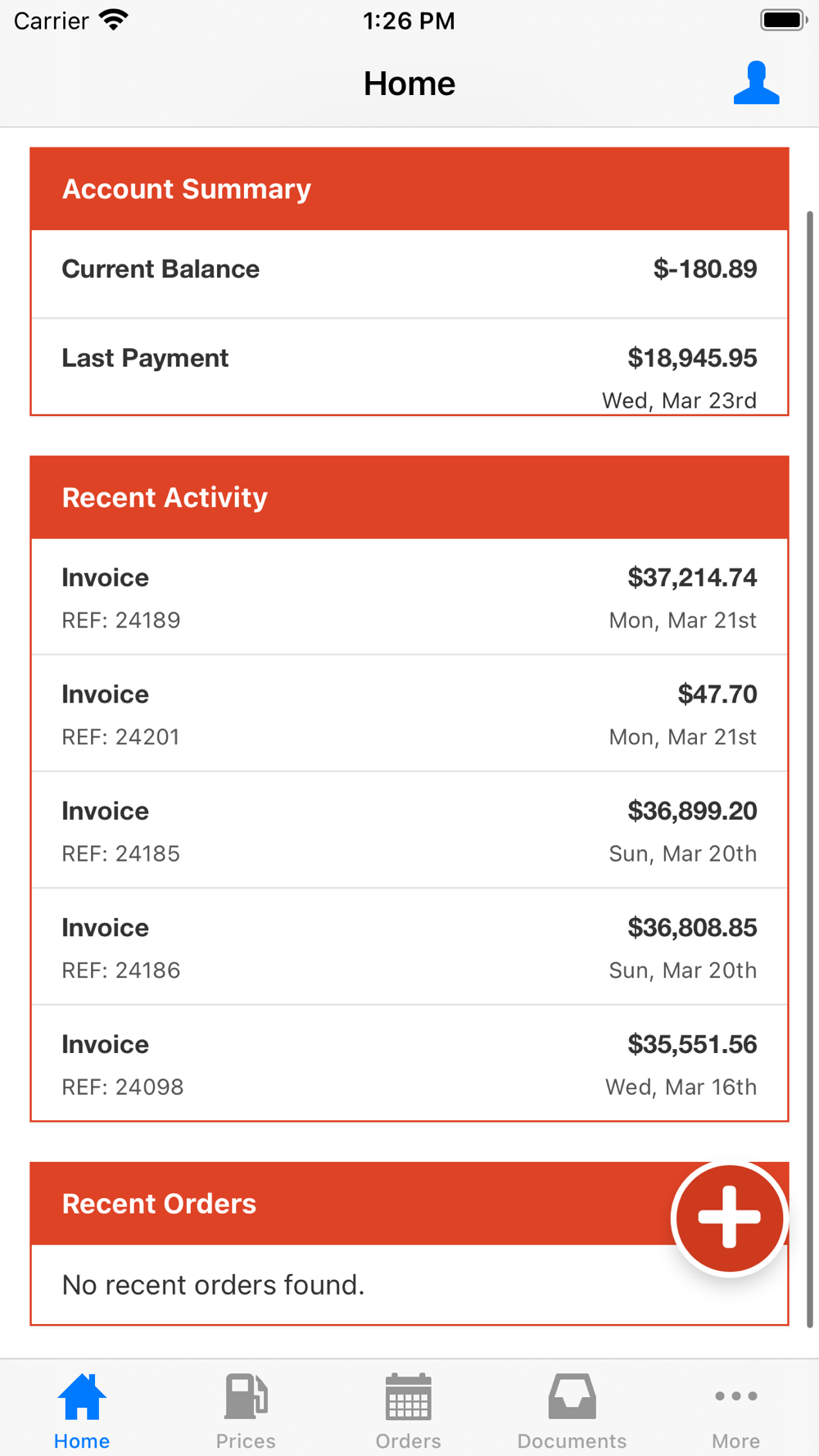 Carrier 1:26 PM

Home

Account Summary

Current Balance $-180.89

Last Payment $18,945.95
Wed, Mar 23rd

Recent Activity

Invoice $37,214.74
REF: 24189 Mon, Mar 21st

Invoice $47.70
REF: 24201 Mon, Mar 21st

Invoice $36,899.20
REF: 24185 Sun, Mar 20th

Invoice $36,808.85
REF: 24186 Sun, Mar 20th

Invoice $35,551.56
REF: 24098 Wed, Mar 16th

Recent Orders

No recent orders found.

Home Prices Orders Documents More